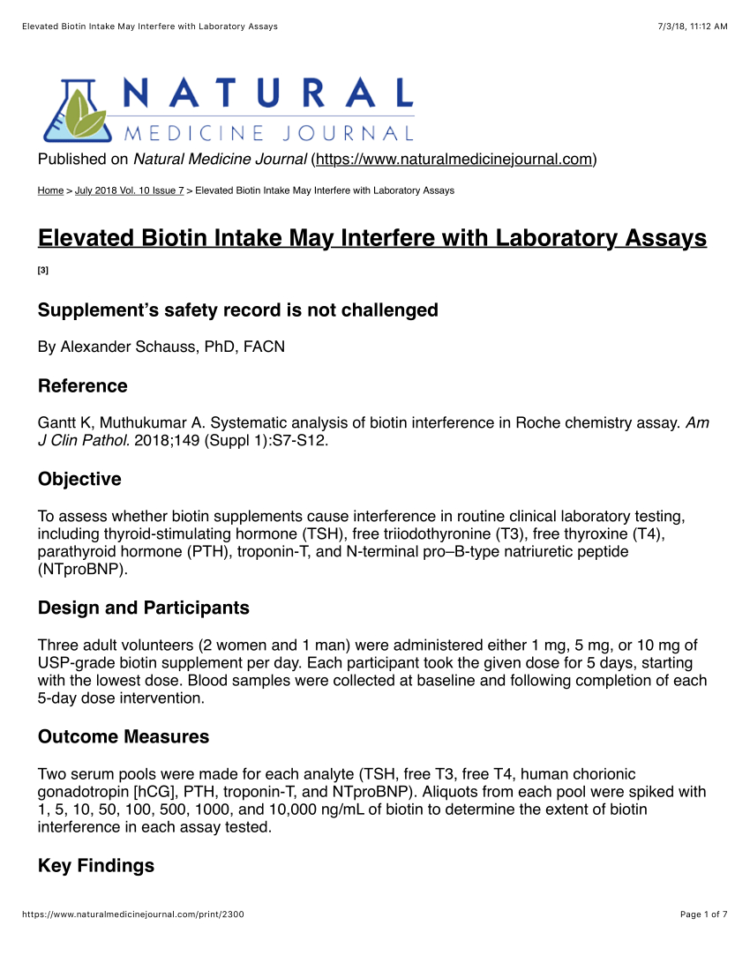 Elevated Biotin Intake May Interfere with Laboratory Assays

7/3/18, 11:12 AM

NATURAL
MEDICINE JOURNAL

Published on Natural Medicine Journal (https://www.naturalmedicinejournal.com)

Home > July 2018 Vol. 10 Issue 7 > Elevated Biotin Intake May Interfere with Laboratory Assays

Elevated Biotin Intake May Interfere with Laboratory Assays

[3]

Supplement's safety record is not challenged

By Alexander Schauss, PhD, FACN

Reference

Gantt K, Muthukumar A. Systematic analysis of biotin interference in Roche chemistry assay. Am J Clin Pathol. 2018;149 (Suppl 1):S7-S12.

Objective

To assess whether biotin supplements cause interference in routine clinical laboratory testing, including thyroid-stimulating hormone (TSH), free triiodothyronine (T3), free thyroxine (T4), parathyroid hormone (PTH), troponin-T, and N-terminal pro–B-type natriuretic peptide (NTproBNP).

Design and Participants

Three adult volunteers (2 women and 1 man) were administered either 1 mg, 5 mg, or 10 mg of USP-grade biotin supplement per day. Each participant took the given dose for 5 days, starting with the lowest dose. Blood samples were collected at baseline and following completion of each 5-day dose intervention.

Outcome Measures

Two serum pools were made for each analyte (TSH, free T3, free T4, human chorionic gonadotropin [hCG], PTH, troponin-T, and NTproBNP). Aliquots from each pool were spiked with 1, 5, 10, 50, 100, 500, 1000, and 10,000 ng/mL of biotin to determine the extent of biotin interference in each assay tested.

Key Findings

https://www.naturalmedicinejournal.com/print/2300

Page 1 of 7